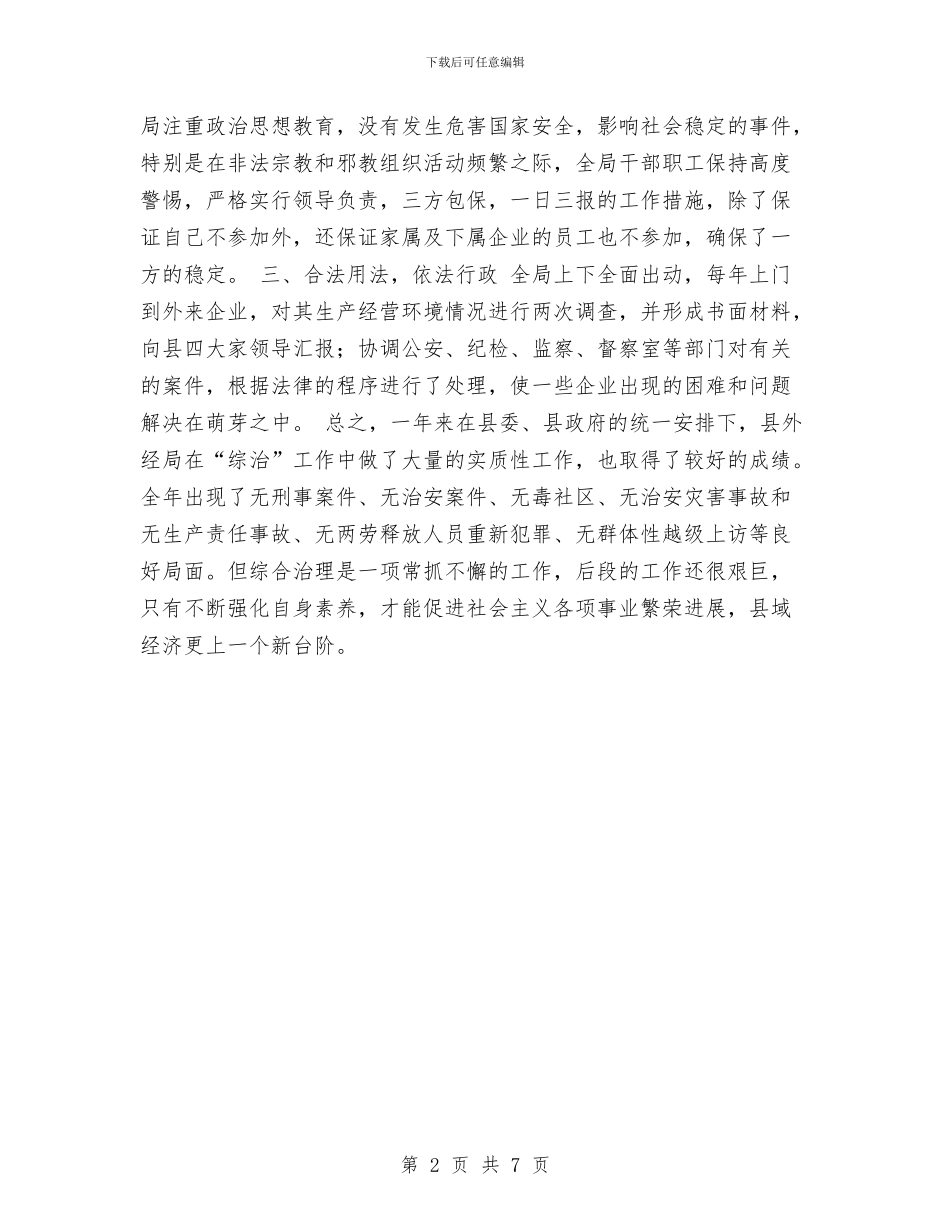 下载后可任意编辑

局注重政治思想教育，没有发生危害国家安全，影响社会稳定的事件，特别是在非法宗教和邪教组织活动频繁之际，全局干部职工保持高度警惕，严格实行领导负责，三方包保，一日三报的工作措施，除了保证自己不参加外，还保证家属及下属企业的员工也不参加，确保了一方的稳定。 三、合法用法，依法行政 全局上下全面出动，每年上门到外来企业，对其生产经营环境情况进行两次调查，并形成书面材料，向县四大家领导汇报；协调公安、纪检、监察、督察室等部门对有关的案件，根据法律的程序进行了处理，使一些企业出现的困难和问题解决在萌芽之中。 总之，一年来在县委、县政府的统一安排下，县外经局在“综治”工作中做了大量的实质性工作，也取得了较好的成绩。全年出现了无刑事案件、无治安案件、无毒社区、无治安灾害事故和无生产责任事故、无两劳释放人员重新犯罪、无群体性越级上访等良好局面。但综合治理是一项常抓不懈的工作，后段的工作还很艰巨，只有不断强化自身素养，才能促进社会主义各项事业繁荣进展，县域经济更上一个新台阶。

第 2 页 共 7 页